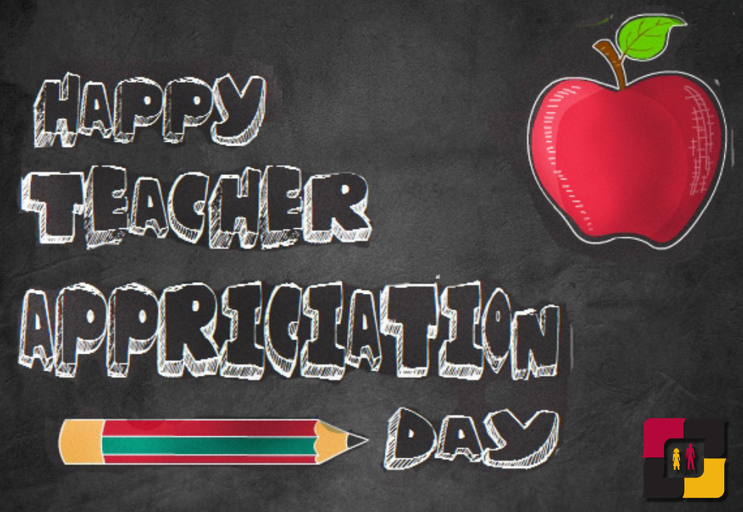 HAPPY
TEACHER
APPRICIATION
DAY